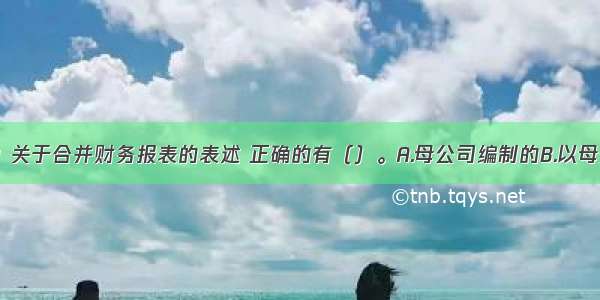 关于合并财务报表的表述 正确的有（）。A.母公司编制的B.以母

©tnb.tqys.net